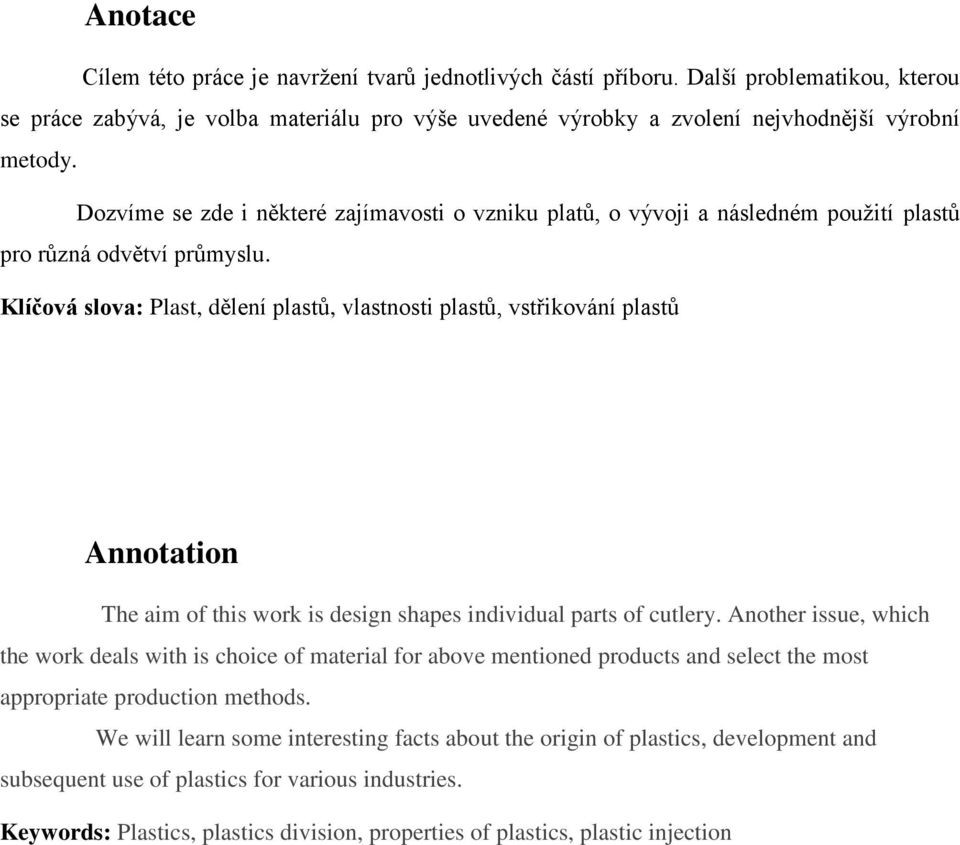 Anotace

Cílem této práce je navržení tvarů jednotlivých částí příboru. Další problematikou, kterou se práce zabývá, je volba materiálu pro výše uvedené výrobky a zvolení nejvhodnější výrobní metody.

Dozvíme se zde i některé zajímavosti o vzniku platů, o vývoji a následném použití plastů pro různá odvětví průmyslu.

Klíčová slova: Plast, dělení plastů, vlastnosti plastů, vstřikování plastů

Annotation

The aim of this work is design shapes individual parts of cutlery. Another issue, which the work deals with is choice of material for above mentioned products and select the most appropriate production methods.

We will learn some interesting facts about the origin of plastics, development and subsequent use of plastics for various industries.

Keywords: Plastics, plastics division, properties of plastics, plastic injection